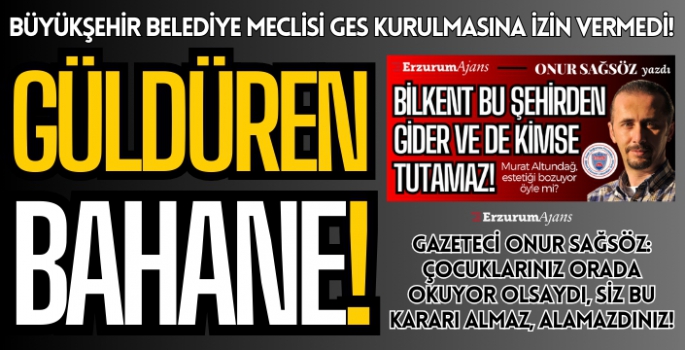 BÜYÜKŞEHİR BELEDİYE MECLİSİ GES KURULMASINA İZİN VERMEDİ!

GÜLDÜREN BAHANE!

ErzurumAjans ONUR SAĞSÖZ yazdı

BİLKENT BU ŞEHİRDEN GİDER VE DE KİMSE TUTAMAZ!

Murat Altundağ, estetiği bozuyor öyle mi?

ErzurumAjans

GAZETECİ ONUR SAĞSÖZ: ÇOCUKLARINIZ ORADA OKUYOR OLSAYDI, SİZ BU KARARI ALMAZ, ALAMAZDINIZ!